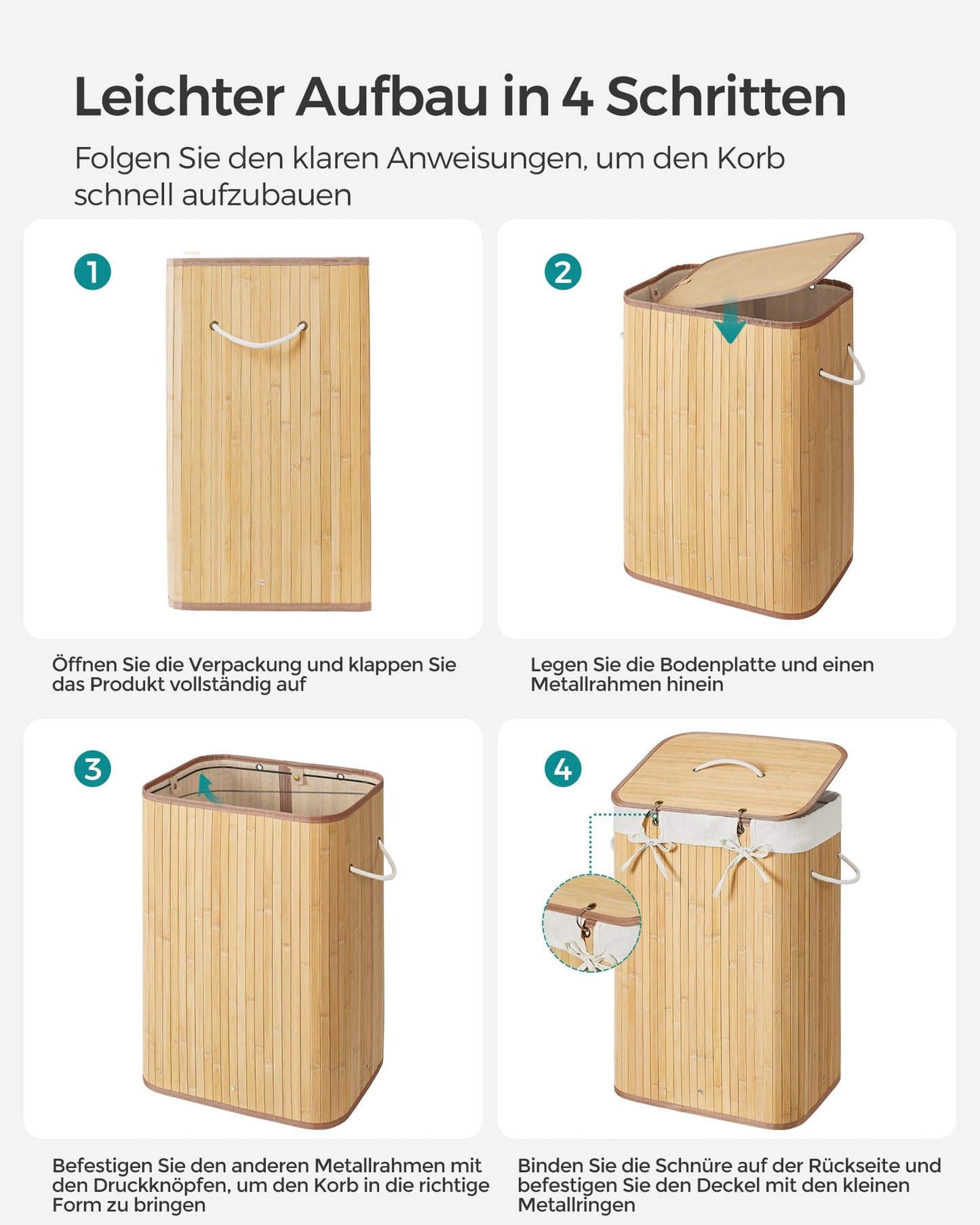 Leichter Aufbau in 4 Schritten

Folgen Sie den klaren Anweisungen, um den Korb schnell aufzubauen

1

Öffnen Sie die Verpackung und klappen Sie das Produkt vollständig auf

2

Legen Sie die Bodenplatte und einen Metallrahmen hinein

3

Befestigen Sie den anderen Metallrahmen mit den Druckknöpfen, um den Korb in die richtige Form zu bringen

4

Binden Sie die Schnüre auf der Rückseite und befestigen Sie den Deckel mit den kleinen Metallringen